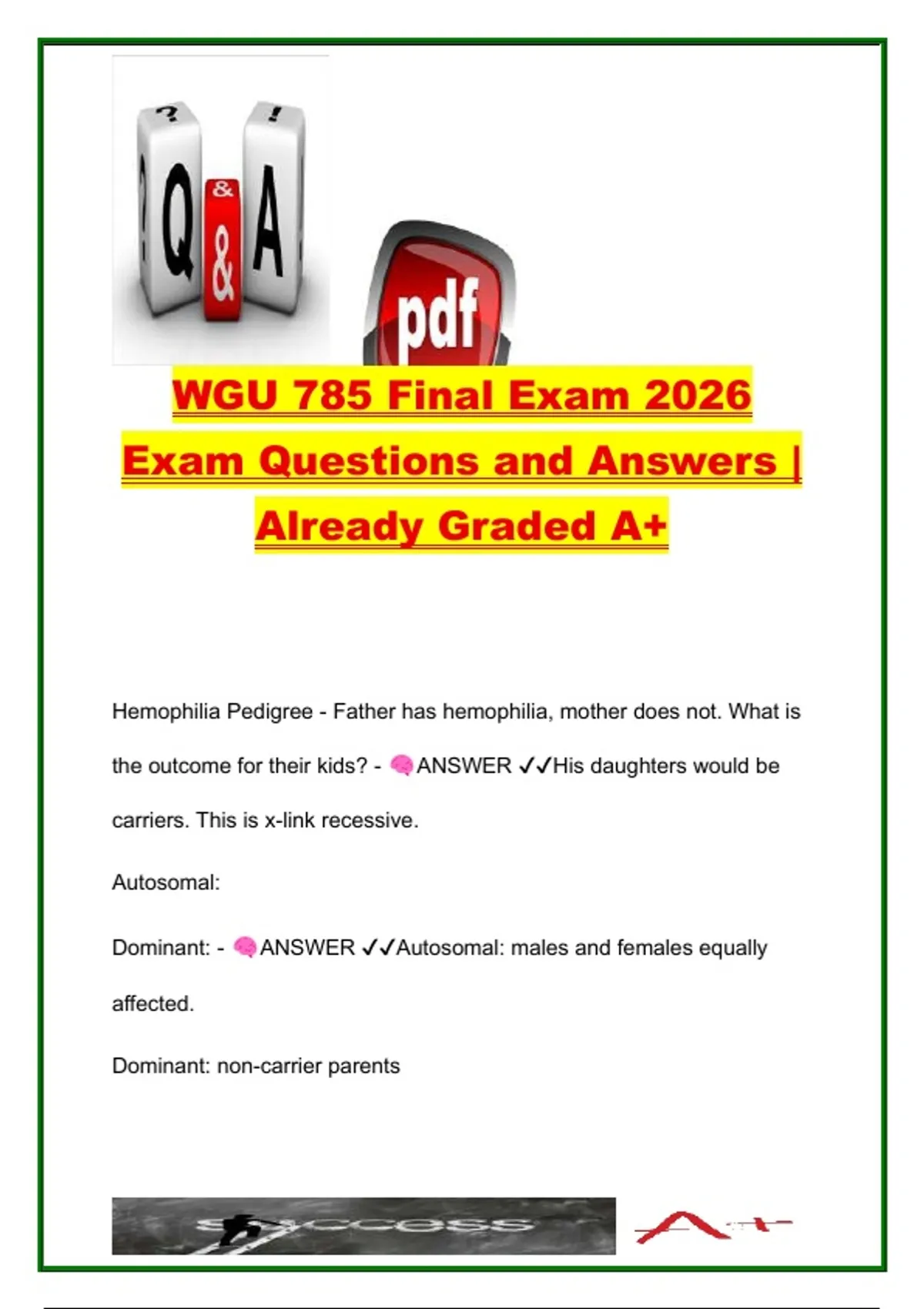 ? !
Q & A
&
pdf

WGU 785 Final Exam 2026 Exam Questions and Answers | Already Graded A+

Hemophilia Pedigree - Father has hemophilia, mother does not. What is the outcome for their kids? - 🧠ANSWER ✓✓His daughters would be carriers. This is x-link recessive.

Autosomal:

Dominant: - 🧠ANSWER ✓✓Autosomal: males and females equally affected.

Dominant: non-carrier parents

success

A+